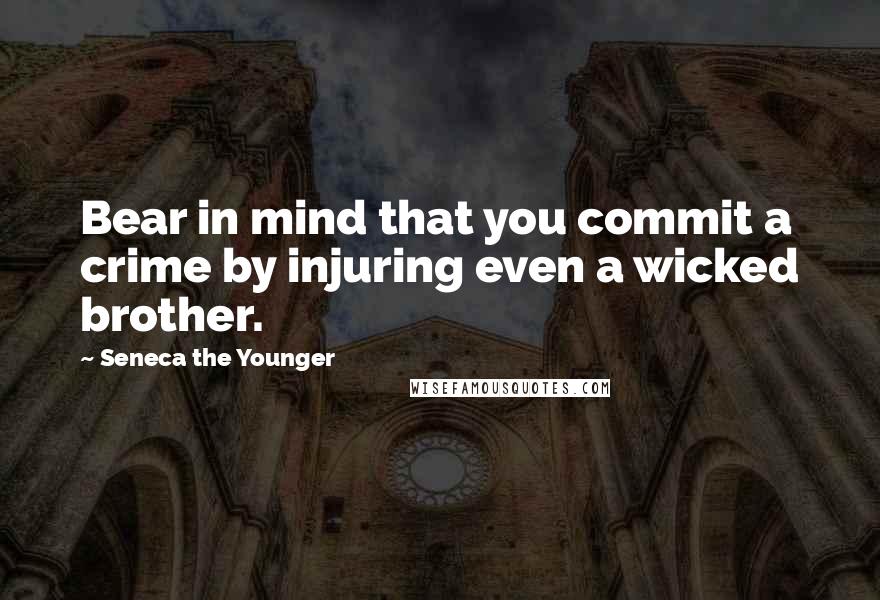 Bear in mind that you commit a crime by injuring even a wicked brother.

~ Seneca the Younger

WISEFAMOUSQUOTES.COM